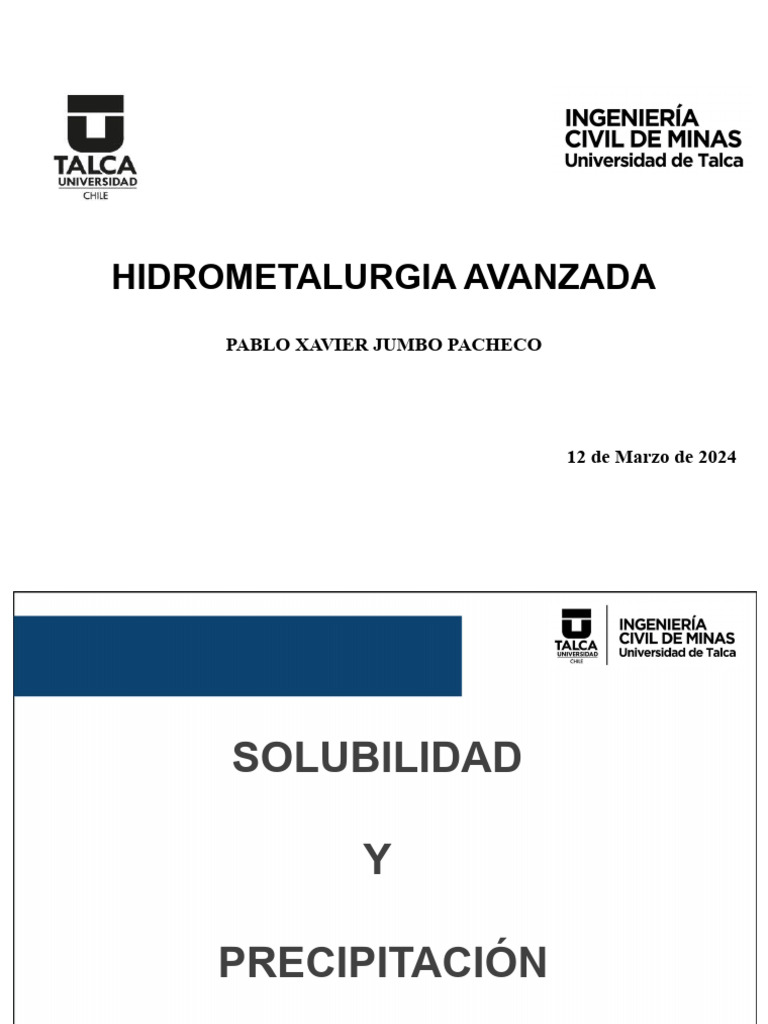 TALCA
UNIVERSIDAD
CHILE

INGENIERÍA
CIVIL DE MINAS
Universidad de Talca

HIDROMETALURGIA AVANZADA

PABLO XAVIER JUMBO PACHECO

12 de Marzo de 2024

TALCA
UNIVERSIDAD
CHILE

INGENIERÍA
CIVIL DE MINAS
Universidad de Talca

SOLUBILIDAD

Y

PRECIPITACIÓN